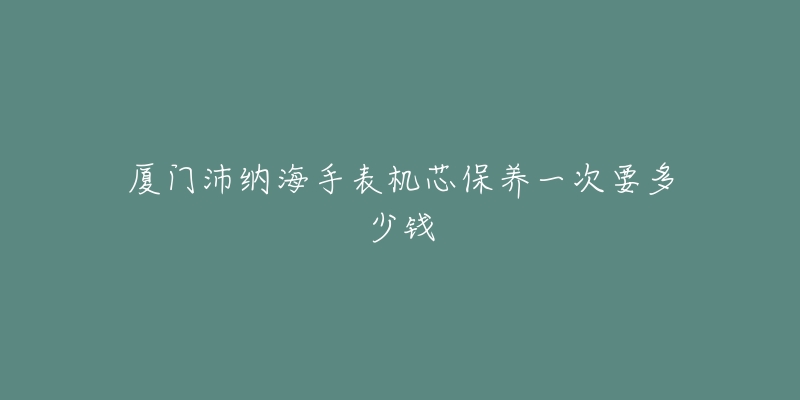 厦门沛纳海手表机芯保养一次要多少钱